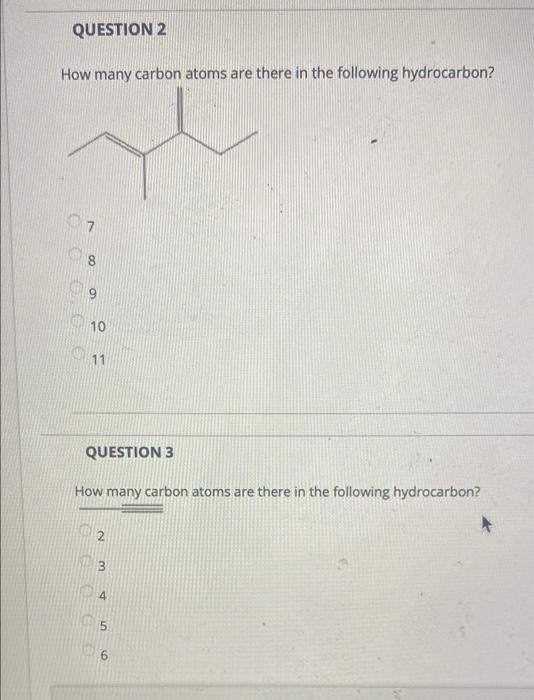 QUESTION 2

How many carbon atoms are there in the following hydrocarbon?

7

8

9

10

11

QUESTION 3

How many carbon atoms are there in the following hydrocarbon?

2

3

4

5

6